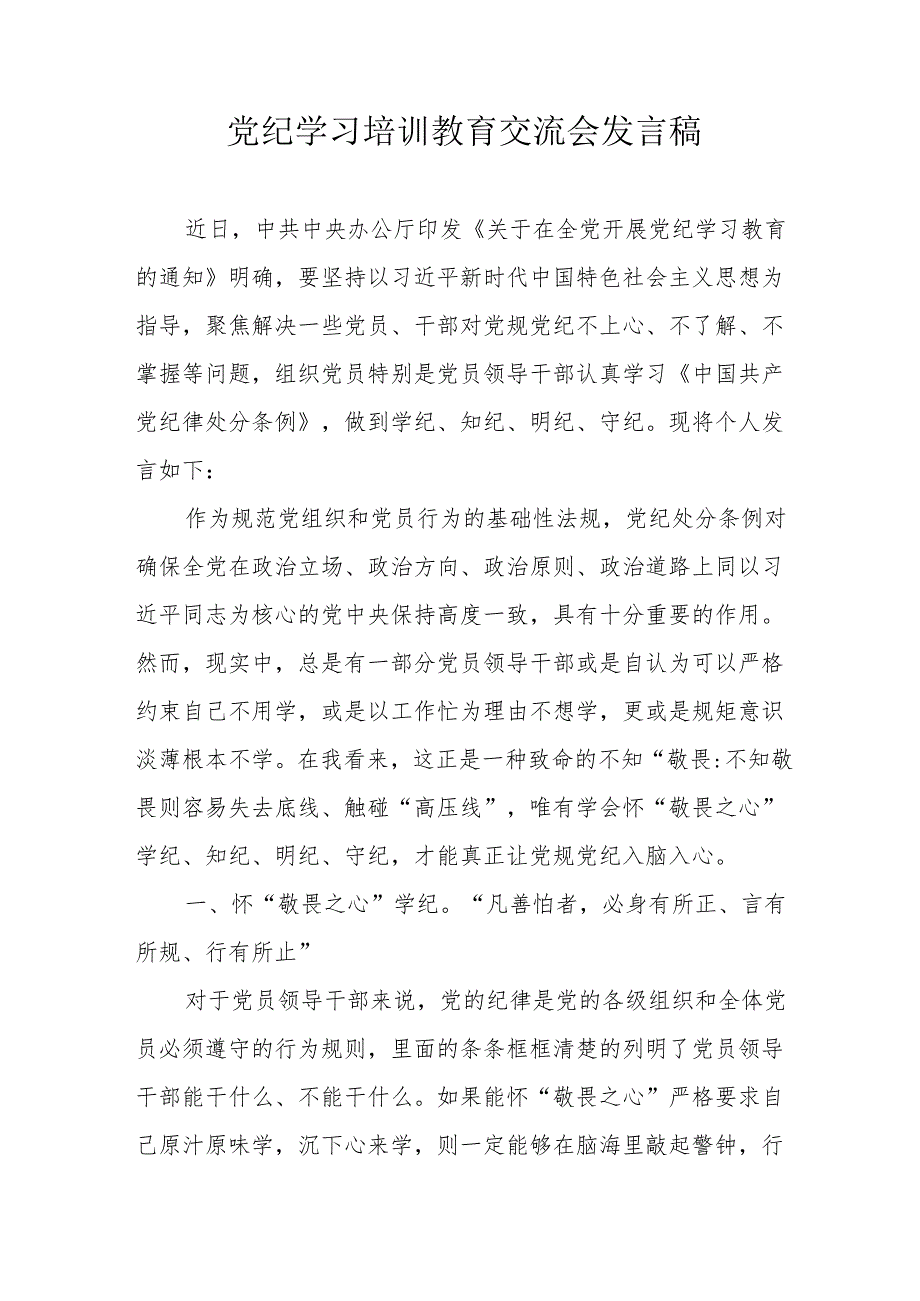 党纪学习培训教育交流会发言稿

近日，中共中央办公厅印发《关于在全党开展党纪学习教育的通知》明确，要坚持以习近平新时代中国特色社会主义思想为指导，聚焦解决一些党员、干部对党规党纪不上心、不了解、不掌握等问题，组织党员特别是党员领导干部认真学习《中国共产党纪律处分条例》，做到学纪、知纪、明纪、守纪。现将个人发言如下：

作为规范党组织和党员行为的基础性法规，党纪处分条例对确保全党在政治立场、政治方向、政治原则、政治道路上同以习近平同志为核心的党中央保持高度一致，具有十分重要的作用。然而，现实中，总是有一部分党员领导干部或是自认为可以严格约束自己不用学，或是以工作忙为理由不想学，更或是规矩意识淡薄根本不学。在我看来，这正是一种致命的不知“敬畏:不知敬畏则容易失去底线、触碰“高压线”，唯有学会怀“敬畏之心”学纪、知纪、明纪、守纪，才能真正让党规党纪入脑入心。

一、怀“敬畏之心”学纪。“凡善怕者，必身有所正、言有所规、行有所止”

对于党员领导干部来说，党的纪律是党的各级组织和全体党员必须遵守的行为规则，里面的条条框框清楚的列明了党员领导干部能干什么、不能干什么。如果能怀“敬畏之心”严格要求自己原汁原味学，沉下心来学，则一定能够在脑海里敲起警钟，行